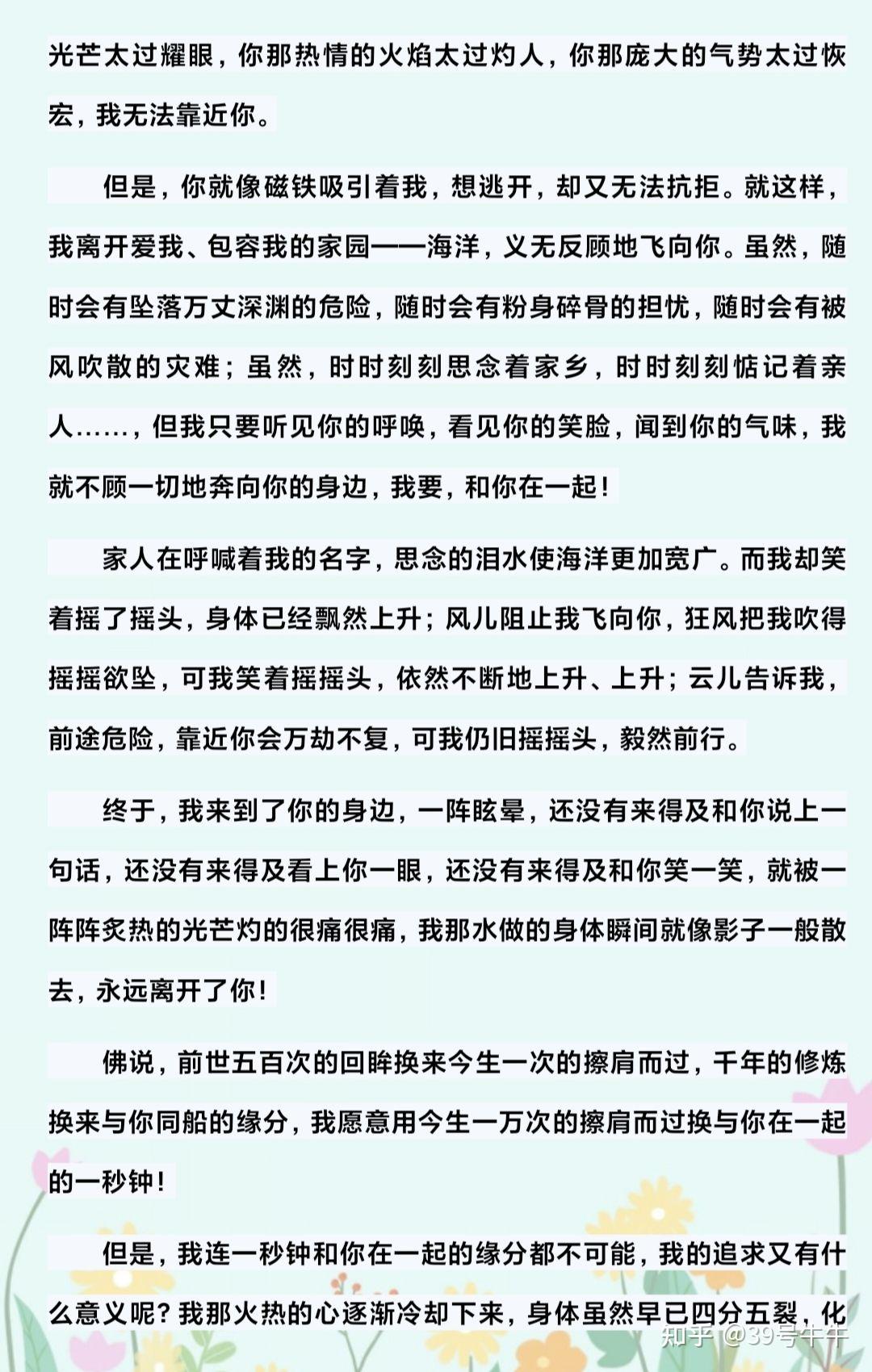 光芒太过耀眼，你那热情的火焰太过灼人，你那庞大的气势太过恢宏，我无法靠近你。

但是，你就像磁铁吸引着我，想逃开，却又无法抗拒。就这样，我离开爱我、包容我的家园——海洋，义无反顾地飞向你。虽然，随时会有坠落万丈深渊的危险，随时会有粉身碎骨的担忧，随时会有被风吹散的灾难；虽然，时时刻刻思念着家乡，时时刻刻惦记着亲人……，但我只要听见你的呼唤，看见你的笑脸，闻到你的气味，我就不顾一切地奔向你的身边，我要，和你在一起！

家人在呼喊着我的名字，思念的泪水使海洋更加宽广。而我却笑着摇了摇头，身体已经飘然上升；风儿阻止我飞向你，狂风把我吹得摇摇欲坠，可我笑着摇摇头，依然不断地上升、上升；云儿告诉我，前途危险，靠近你会万劫不复，可我仍旧摇摇头，毅然前行。

终于，我来到了你的身边，一阵眩晕，还没有来得及和你说上一句话，还没有来得及看上你一眼，还没有来得及和你笑一笑，就被一阵阵炙热的光芒灼的很痛很痛，我那水做的身体瞬间就像影子一般散去，永远离开了你！

佛说，前世五百次的回眸换来今生一次的擦肩而过，千年的修炼换来与你同船的缘分，我愿意用今生一万次的擦肩而过换与你在一起的一秒钟！

但是，我连一秒钟和你在一起的缘分都不可能，我的追求又有什么意义呢？我那火热的心逐渐冷却下来，身体虽然早已四分五裂，化

知乎 @39号牛牛